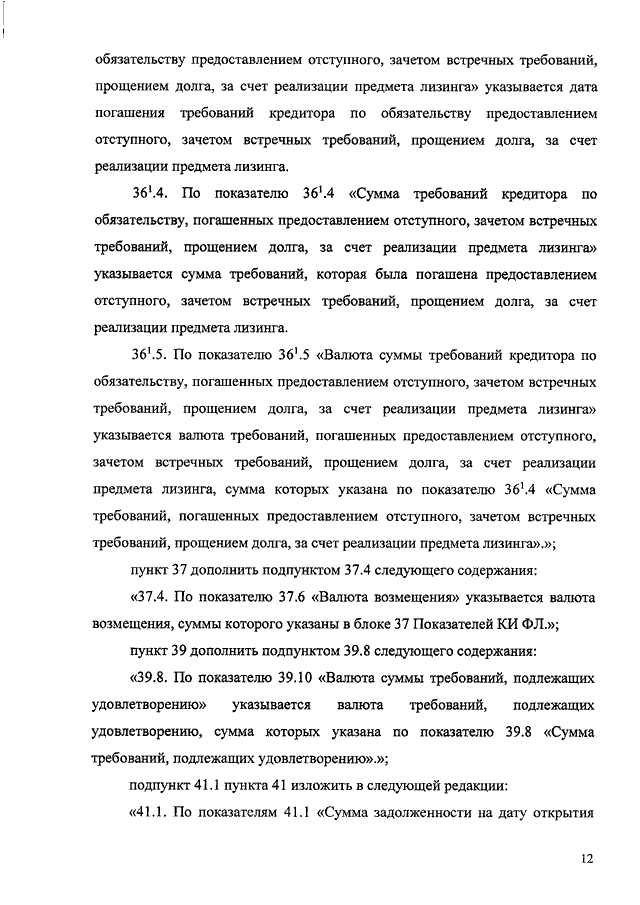 обязательству предоставлением отступного, зачетом встречных требований, прощением долга, за счет реализации предмета лизинга» указывается дата погашения требований кредитора по обязательству предоставлением отступного, зачетом встречных требований, прощением долга, за счет реализации предмета лизинга.

$36^1$.4. По показателю $36^1$.4 «Сумма требований кредитора по обязательству, погашенных предоставлением отступного, зачетом встречных требований, прощением долга, за счет реализации предмета лизинга» указывается сумма требований, которая была погашена предоставлением отступного, зачетом встречных требований, прощением долга, за счет реализации предмета лизинга.

$36^1$.5. По показателю $36^1$.5 «Валюта суммы требований кредитора по обязательству, погашенных предоставлением отступного, зачетом встречных требований, прощением долга, за счет реализации предмета лизинга» указывается валюта требований, погашенных предоставлением отступного, зачетом встречных требований, прощением долга, за счет реализации предмета лизинга, сумма которых указана по показателю $36^1$.4 «Сумма требований, погашенных предоставлением отступного, зачетом встречных требований, прощением долга, за счет реализации предмета лизинга».»;

пункт 37 дополнить подпунктом 37.4 следующего содержания:

«37.4. По показателю 37.6 «Валюта возмещения» указывается валюта возмещения, суммы которого указаны в блоке 37 Показателей КИ ФЛ.»;

пункт 39 дополнить подпунктом 39.8 следующего содержания:

«39.8. По показателю 39.10 «Валюта суммы требований, подлежащих удовлетворению» указывается валюта требований, подлежащих удовлетворению, сумма которых указана по показателю 39.8 «Сумма требований, подлежащих удовлетворению».»;

подпункт 41.1 пункта 41 изложить в следующей редакции:

«41.1. По показателям 41.1 «Сумма задолженности на дату открытия

12